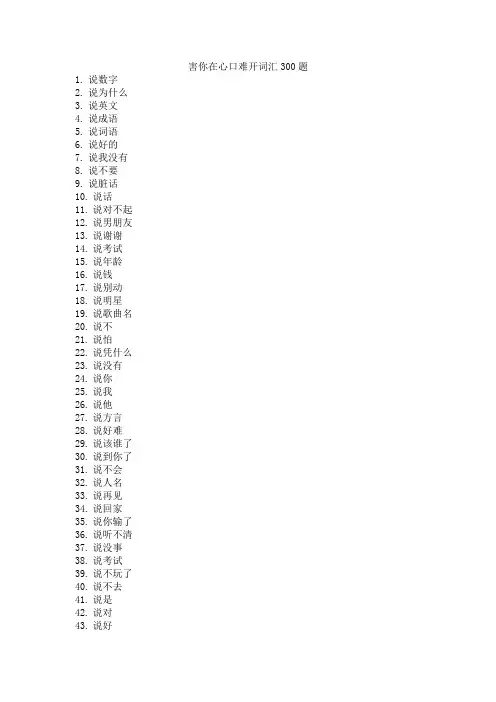 害你在心口难开词汇 300 题

1. 说数字
2. 说为什么
3. 说英文
4. 说成语
5. 说词语
6. 说好的
7. 说我没有
8. 说不要
9. 说脏话
10. 说话
11. 说对不起
12. 说男朋友
13. 说谢谢
14. 说考试
15. 说年龄
16. 说钱
17. 说别动
18. 说明星
19. 说歌曲名
20. 说不
21. 说怕
22. 说凭什么
23. 说没有
24. 说你
25. 说我
26. 说他
27. 说方言
28. 说好难
29. 说该谁了
30. 说到你了
31. 说不会
32. 说人名
33. 说再见
34. 说回家
35. 说你输了
36. 说听不清
37. 说没事
38. 说考试
39. 说不玩了
40. 说不去
41. 说是
42. 说对
43. 说好